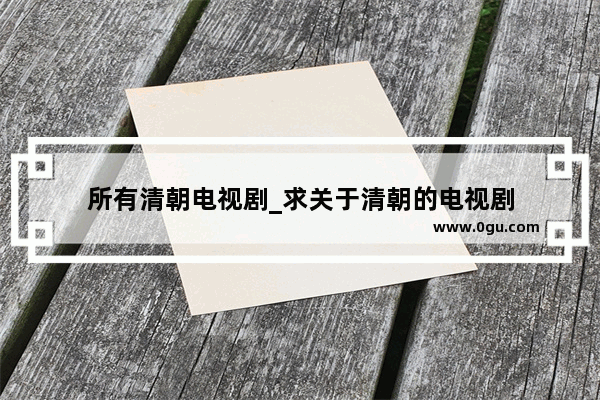 所有清朝电视剧_求关于清朝的电视剧

www.0gu.com